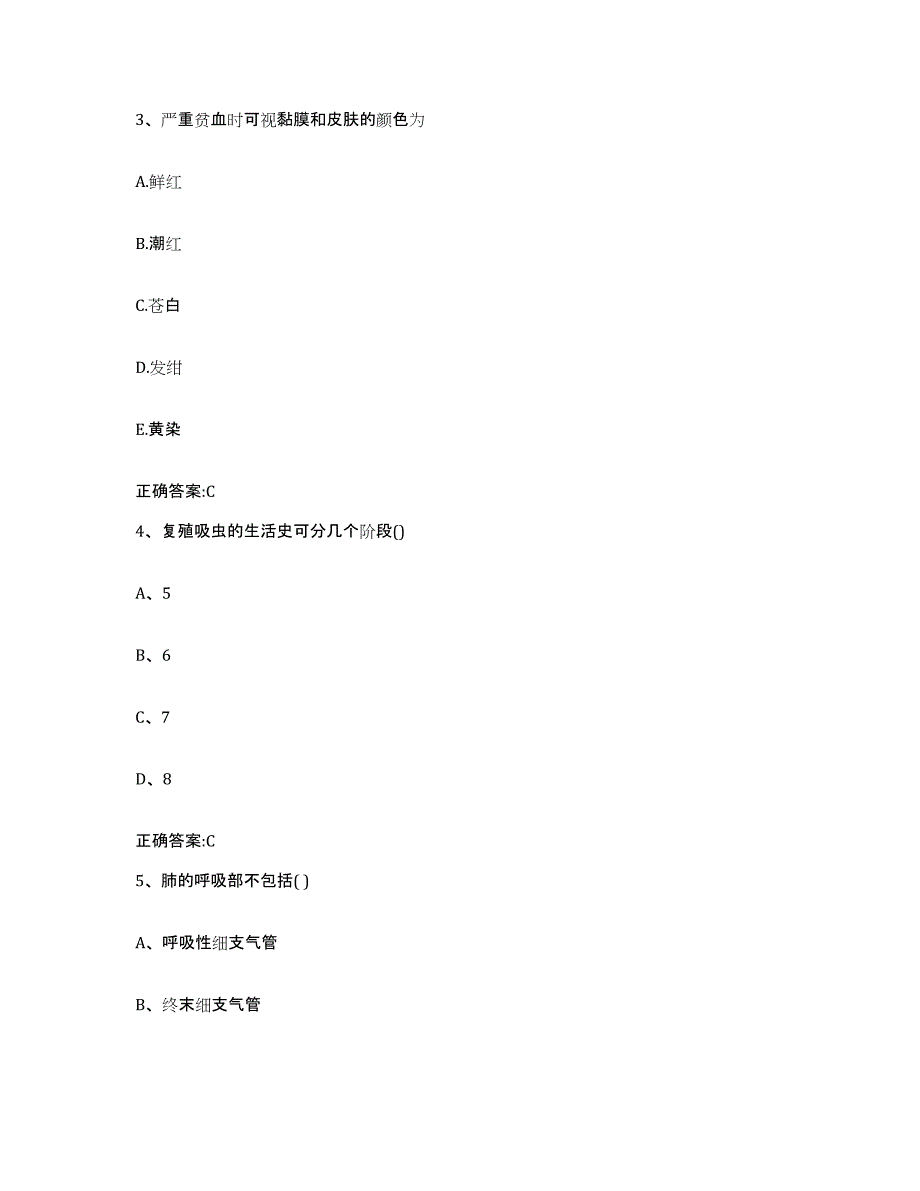 3、严重贫血时可视黏膜和皮肤的颜色为

A.鲜红

B.潮红

C.苍白

D.发绀

E.黄染

正确答案:C

4、复殖吸虫的生活史可分几个阶段()

A、5

B、6

C、7

D、8

正确答案:C

5、肺的呼吸部不包括( )

A、呼吸性细支气管

B、终末细支气管